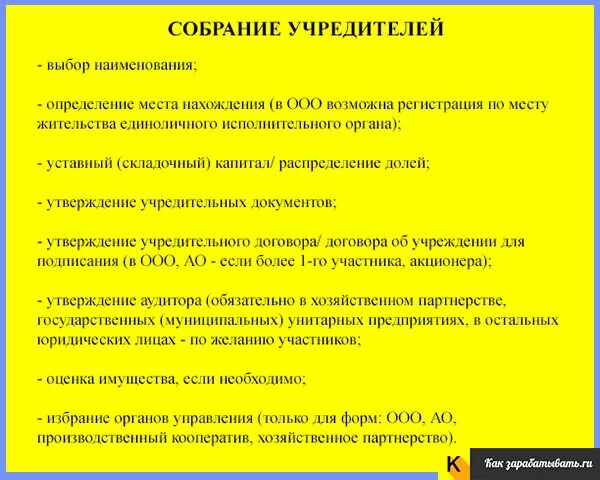 СОБРАНИЕ УЧРЕДИТЕЛЕЙ

- выбор наименования;

- определение места нахождения (в ООО возможна регистрация по месту жительства единоличного исполнительного органа);

- уставный (складочный) капитал/ распределение долей;

- утверждение учредительных документов;

- утверждение учредительного договора/ договора об учреждении для подписания (в ООО, АО - если более 1-го участника, акционера);

- утверждение аудитора (обязательно в хозяйственном партнерстве, государственных (муниципальных) унитарных предприятиях, в остальных юридических лицах - по желанию участников;

- оценка имущества, если необходимо;

- избрание органов управления (только для форм: ООО, АО, производственный кооператив, хозяйственное партнерство).

K Как зарабатывать.ru